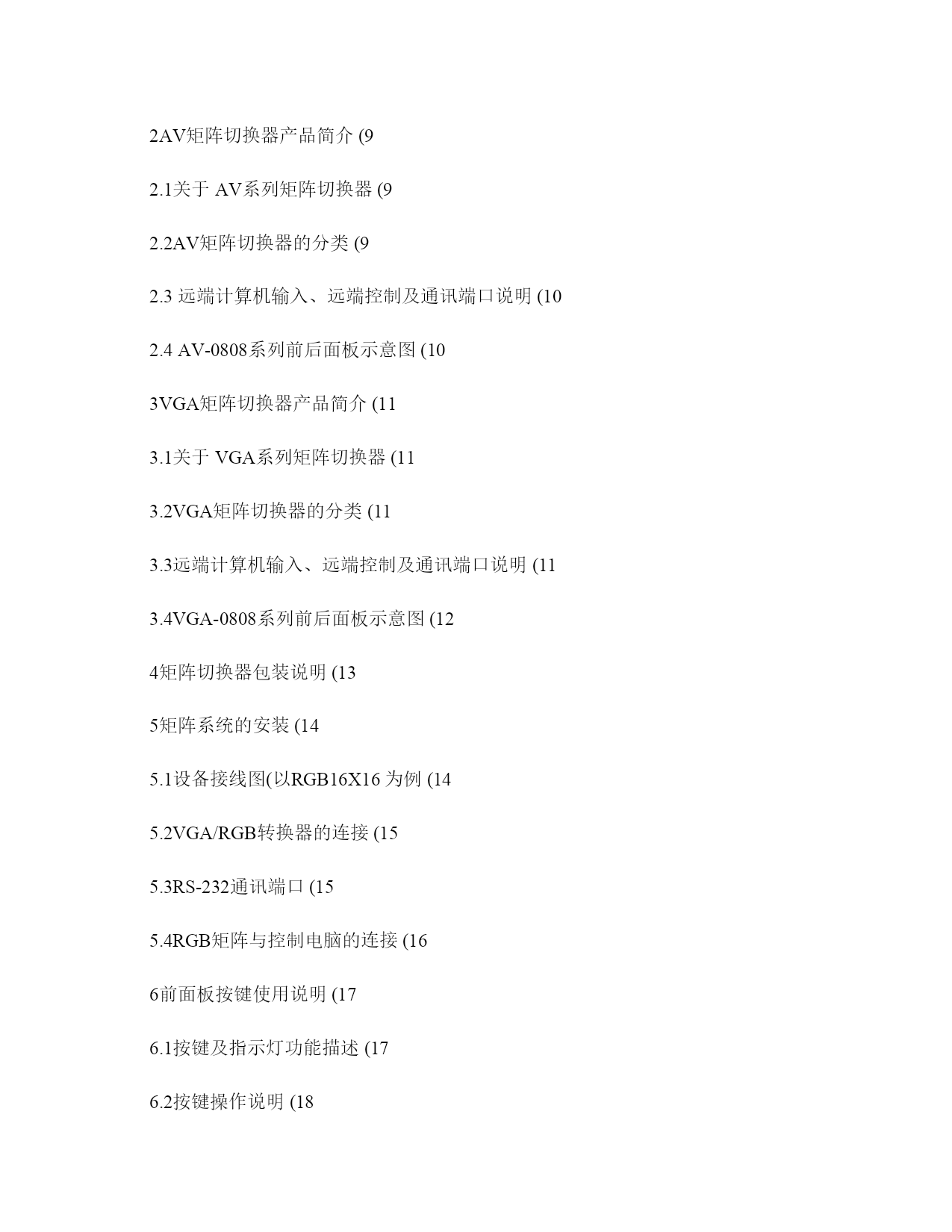 2AV矩阵切换器产品简介 (9

2.1关于 AV系列矩阵切换器 (9

2.2AV矩阵切换器的分类 (9

2.3 远端计算机输入、远端控制及通讯端口说明 (10

2.4 AV-0808系列前后面板示意图 (10

3VGA矩阵切换器产品简介 (11

3.1关于 VGA系列矩阵切换器 (11

3.2VGA矩阵切换器的分类 (11

3.3远端计算机输入、远端控制及通讯端口说明 (11

3.4VGA-0808系列前后面板示意图 (12

4矩阵切换器包装说明 (13

5矩阵系统的安装 (14

5.1设备接线图(以RGB16X16 为例 (14

5.2VGA/RGB转换器的连接 (15

5.3RS-232通讯端口 (15

5.4RGB矩阵与控制电脑的连接 (16

6前面板按键使用说明 (17

6.1按键及指示灯功能描述 (17

6.2按键操作说明 (18